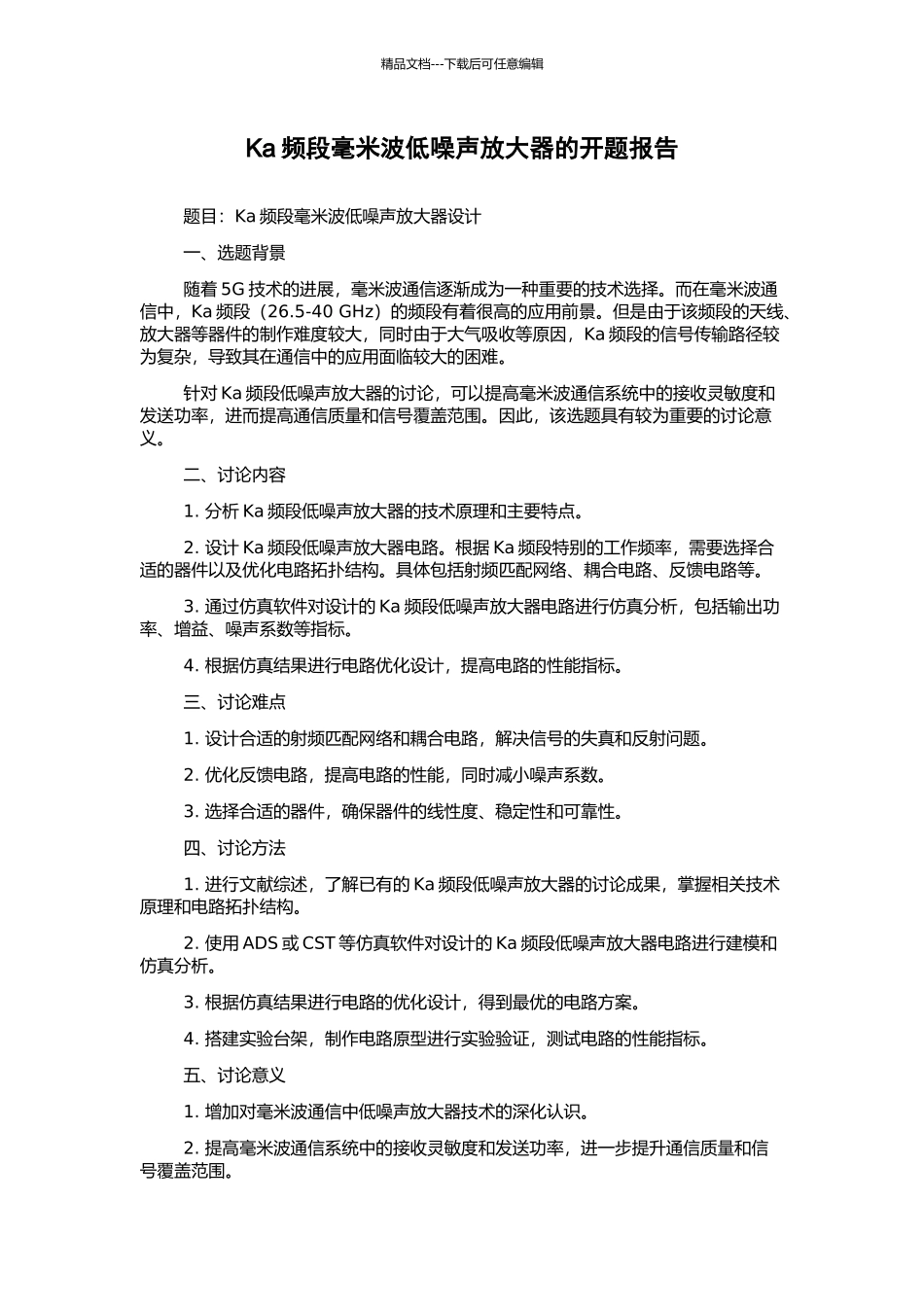 精品文档---下载后可任意编辑

Ka 频段毫米波低噪声放大器的开题报告

题目：Ka 频段毫米波低噪声放大器设计

一、选题背景

随着 5G 技术的进展，毫米波通信逐渐成为一种重要的技术选择。而在毫米波通信中，Ka 频段（26.5-40 GHz）的频段有着很高的应用前景。但是由于该频段的天线、放大器等器件的制作难度较大，同时由于大气吸收等原因，Ka 频段的信号传输路径较为复杂，导致其在通信中的应用面临较大的困难。

针对 Ka 频段低噪声放大器的讨论，可以提高毫米波通信系统中的接收灵敏度和发送功率，进而提高通信质量和信号覆盖范围。因此，该选题具有较为重要的讨论意义。

二、讨论内容

1. 分析 Ka 频段低噪声放大器的技术原理和主要特点。

2. 设计 Ka 频段低噪声放大器电路。根据 Ka 频段特别的工作频率，需要选择合适的器件以及优化电路拓扑结构。具体包括射频匹配网络、耦合电路、反馈电路等。

3. 通过仿真软件对设计的 Ka 频段低噪声放大器电路进行仿真分析，包括输出功率、增益、噪声系数等指标。

4. 根据仿真结果进行电路优化设计，提高电路的性能指标。

三、讨论难点

1. 设计合适的射频匹配网络和耦合电路，解决信号的失真和反射问题。

2. 优化反馈电路，提高电路的性能，同时减小噪声系数。

3. 选择合适的器件，确保器件的线性度、稳定性和可靠性。

四、讨论方法

1. 进行文献综述，了解已有的 Ka 频段低噪声放大器的讨论成果，掌握相关技术原理和电路拓扑结构。

2. 使用 ADS 或 CST 等仿真软件对设计的 Ka 频段低噪声放大器电路进行建模和仿真分析。

3. 根据仿真结果进行电路的优化设计，得到最优的电路方案。

4. 搭建实验台架，制作电路原型进行实验验证，测试电路的性能指标。

五、讨论意义

1. 增加对毫米波通信中低噪声放大器技术的深化认识。

2. 提高毫米波通信系统中的接收灵敏度和发送功率，进一步提升通信质量和信号覆盖范围。